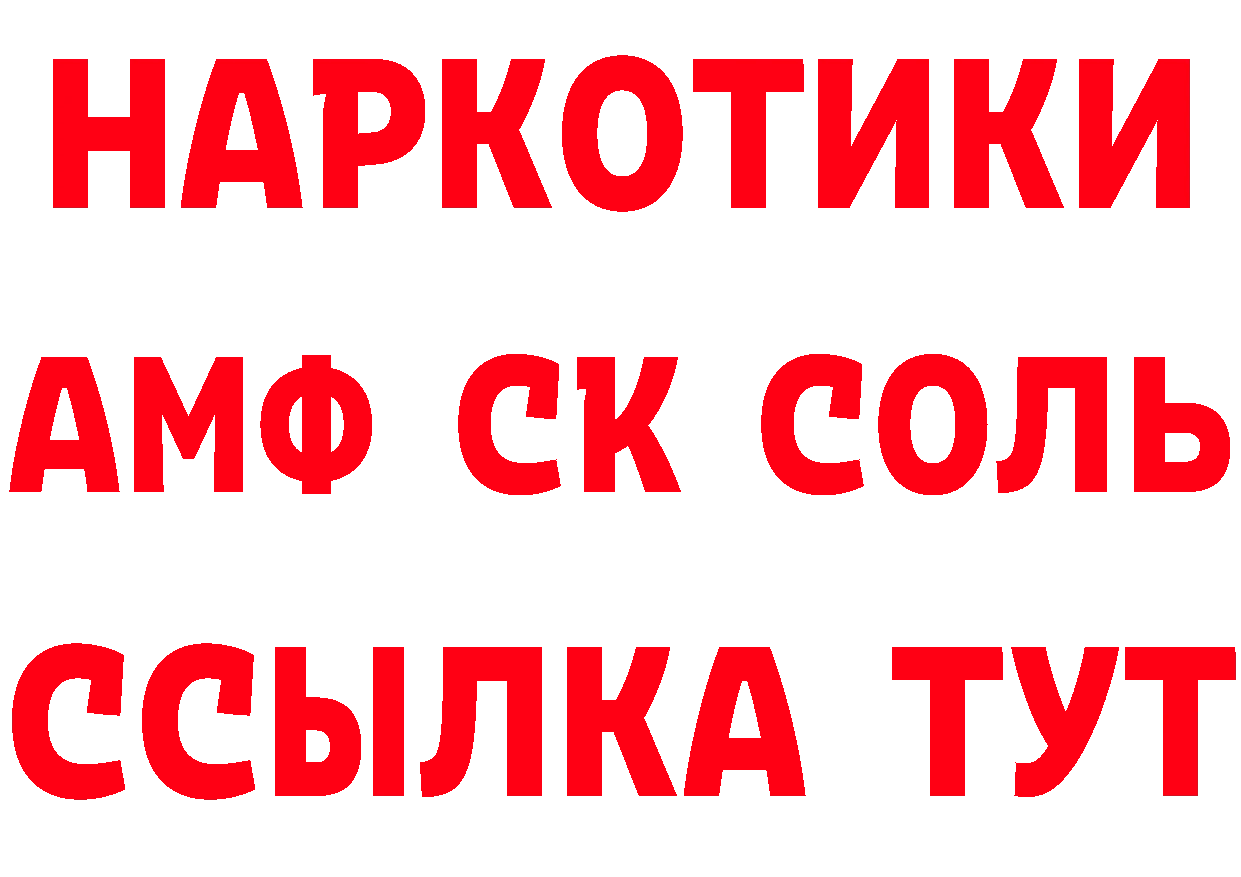 НАРКОТИКИ

АМФ СК СОЛЬ

ССЫЛКА ТУТ